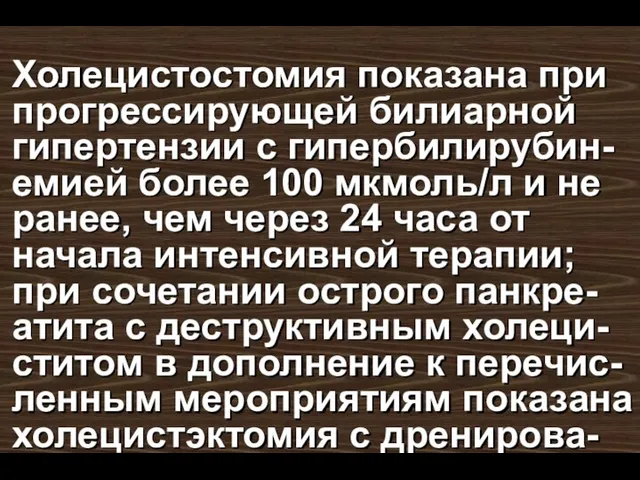 Холецистостомия показана при прогрессирующей билиарной гипертензии с гипербилирубинемией более 100 мкмоль/л и не ранее, чем через 24 часа от начала интенсивной терапии; при сочетании острого панкреатита с деструктивным холециститом в дополнение к перечисленным мероприятиям показана холецистэктомия с дренирова-